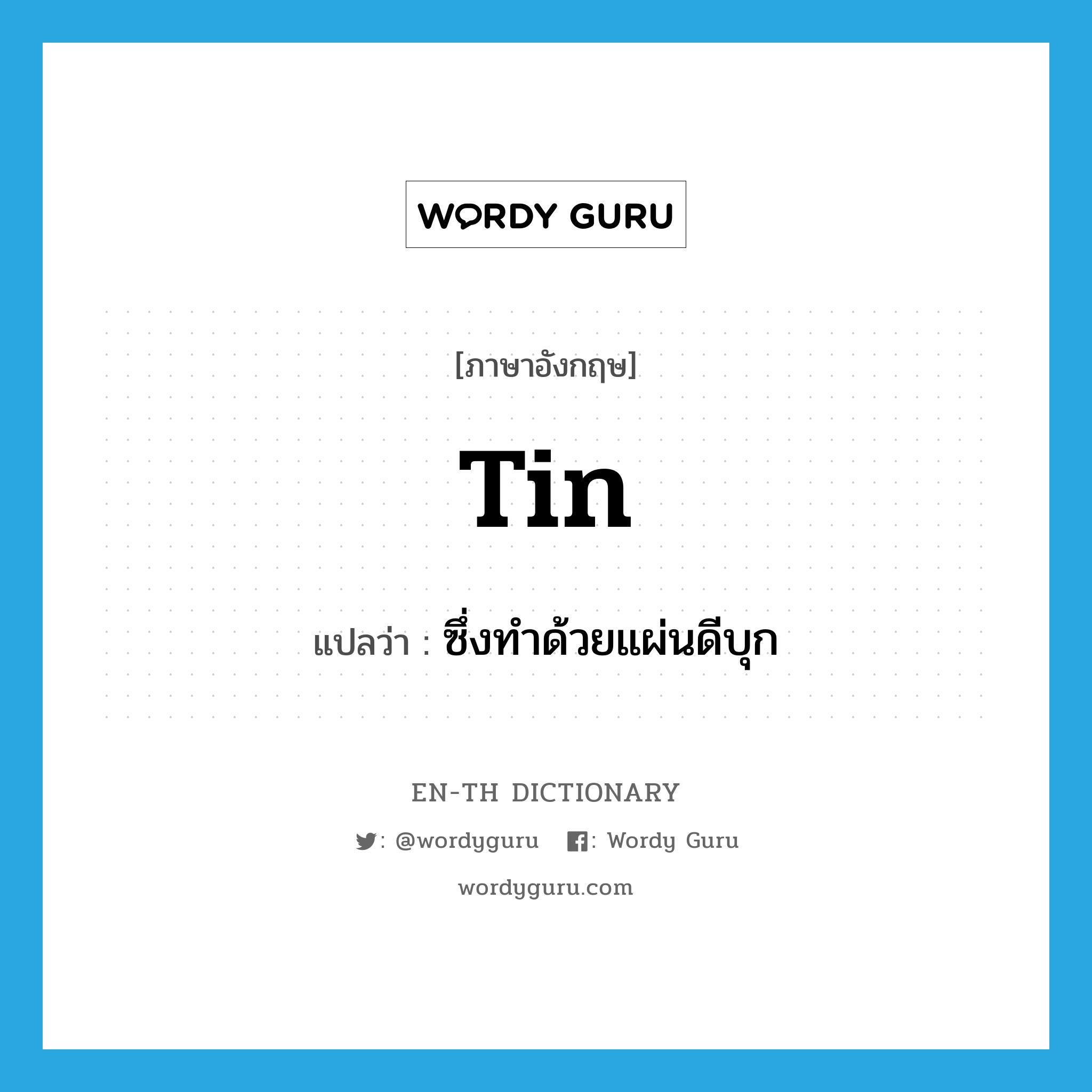 WORDY GURU

[ภาษาอังกฤษ]

Tin

แปลว่า : ซึ่งทำด้วยแผ่นดีบุก

EN-TH DICTIONARY

: @wordyguru : Wordy Guru

wordyguru.com